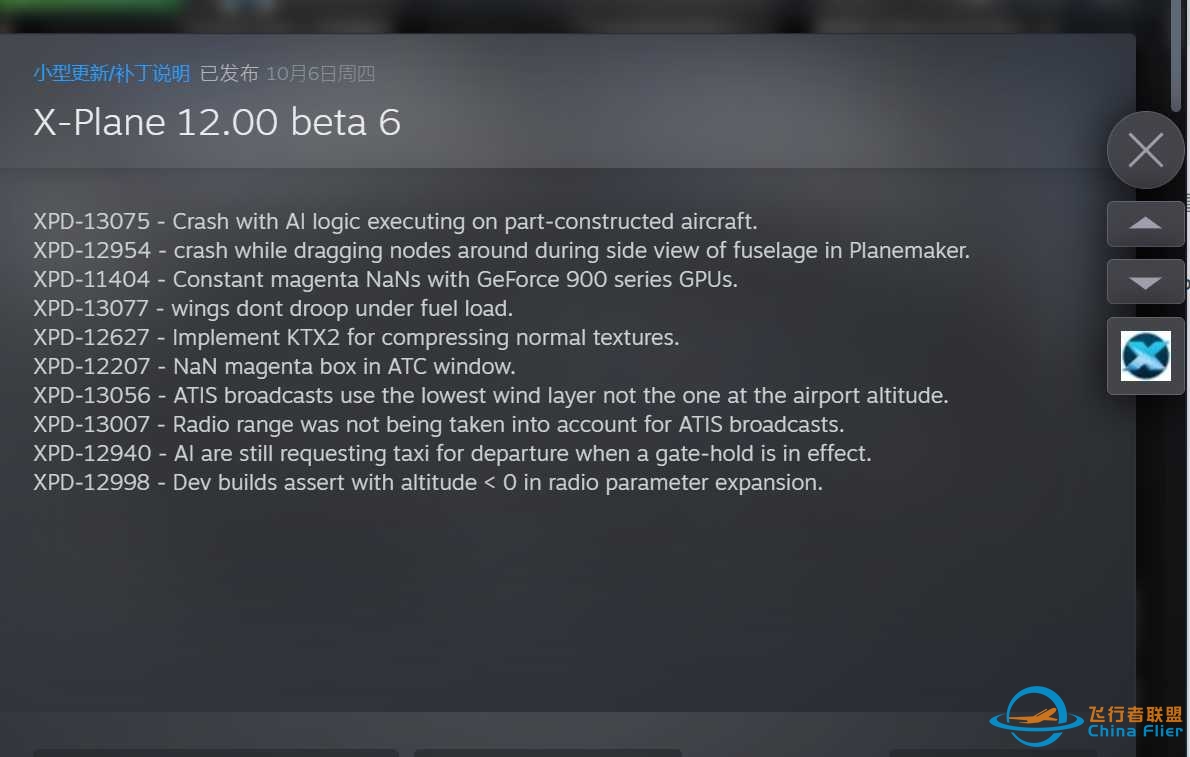 小型更新/补丁说明 已发布 10月6日周四

X-Plane 12.00 beta 6

XPD-13075 - Crash with AI logic executing on part-constructed aircraft.
XPD-12954 - crash while dragging nodes around during side view of fuselage in Planemaker.
XPD-11404 - Constant magenta NaNs with GeForce 900 series GPUs.
XPD-13077 - wings dont droop under fuel load.
XPD-12627 - Implement KTX2 for compressing normal textures.
XPD-12207 - NaN magenta box in ATC window.
XPD-13056 - ATIS broadcasts use the lowest wind layer not the one at the airport altitude.
XPD-13007 - Radio range was not being taken into account for ATIS broadcasts.
XPD-12940 - AI are still requesting taxi for departure when a gate-hold is in effect.
XPD-12998 - Dev builds assert with altitude < 0 in radio parameter expansion.

飞行者联盟
China Flier